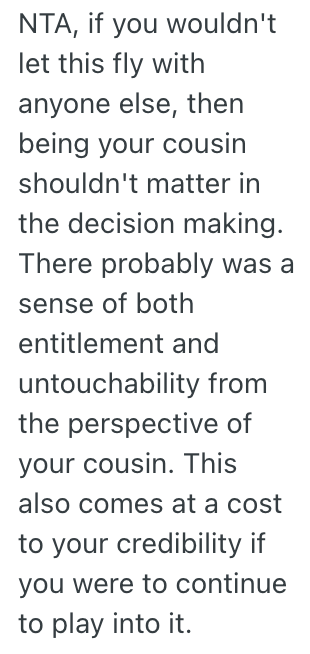 NTA, if you wouldn't let this fly with anyone else, then being your cousin shouldn't matter in the decision making. There probably was a sense of both entitlement and untouchability from the perspective of your cousin. This also comes at a cost to your credibility if you were to continue to play into it.